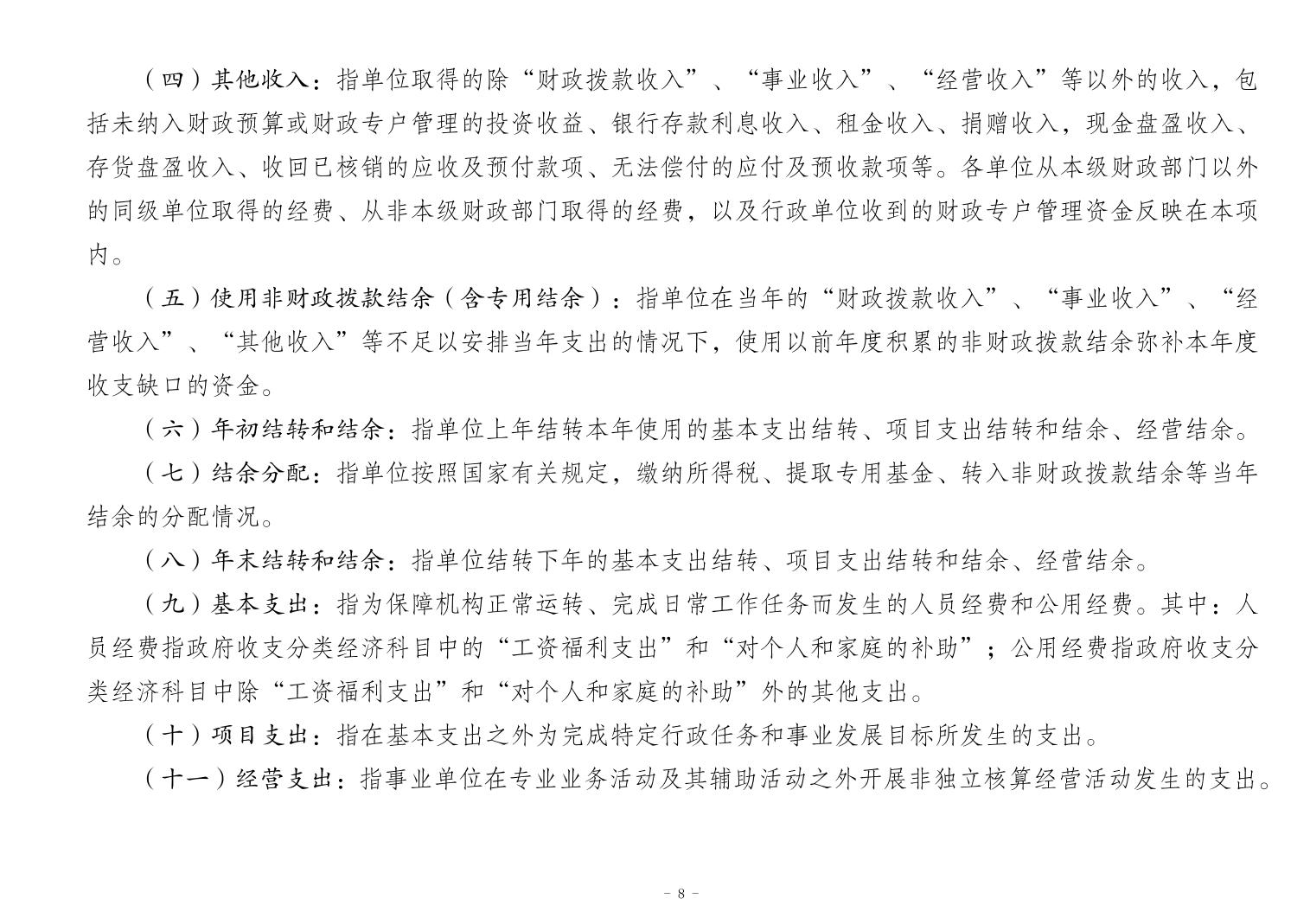 （四）其他收入：指单位取得的除“财政拨款收入”、“事业收入”、“经营收入”等以外的收入，包括未纳入财政预算或财政专户管理的投资收益、银行存款利息收入、租金收入、捐赠收入，现金盘盈收入、存货盘盈收入、收回已核销的应收及预付款项、无法偿付的应付及预收款项等。各单位从本级财政部门以外的同级单位取得的经费、从非本级财政部门取得的经费，以及行政单位收到的财政专户管理资金反映在本项内。

（五）使用非财政拨款结余（含专用结余）：指单位在当年的“财政拨款收入”、“事业收入”、“经营收入”、“其他收入”等不足以安排当年支出的情况下，使用以前年度积累的非财政拨款结余弥补本年度收支缺口的资金。

（六）年初结转和结余：指单位上年结转本年使用的基本支出结转、项目支出结转和结余、经营结余。

（七）结余分配：指单位按照国家有关规定，缴纳所得税、提取专用基金、转入非财政拨款结余等当年结余的分配情况。

（八）年末结转和结余：指单位结转下年的基本支出结转、项目支出结转和结余、经营结余。

（九）基本支出：指为保障机构正常运转、完成日常工作任务而发生的人员经费和公用经费。其中：人员经费指政府收支分类经济科目中的“工资福利支出”和“对个人和家庭的补助”；公用经费指政府收支分类经济科目中除“工资福利支出”和“对个人和家庭的补助”外的其他支出。

（十）项目支出：指在基本支出之外为完成特定行政任务和事业发展目标所发生的支出。

（十一）经营支出：指事业单位在专业业务活动及其辅助活动之外开展非独立核算经营活动发生的支出。

- 8 -